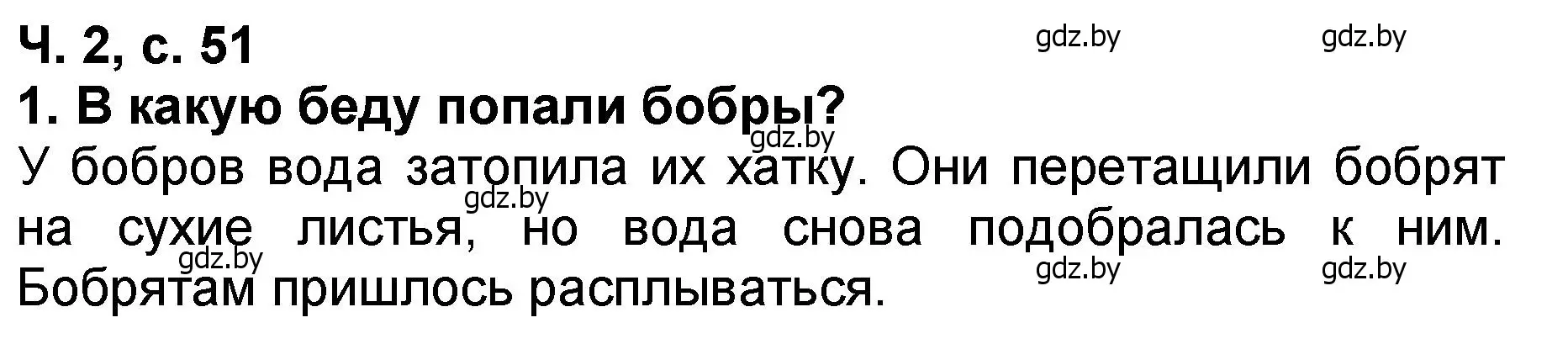 Ч. 2, с. 51

gdz.by gdz.by

1. В какую беду попали бобры?

gdz.by

У бобров вода затопила их хатку. Они перетащили бобрят на сухие листья, но вода снова подобралась к ним. Бобрятам пришлось расплываться.

gdz.by gdz.by gdz.by gdz.by